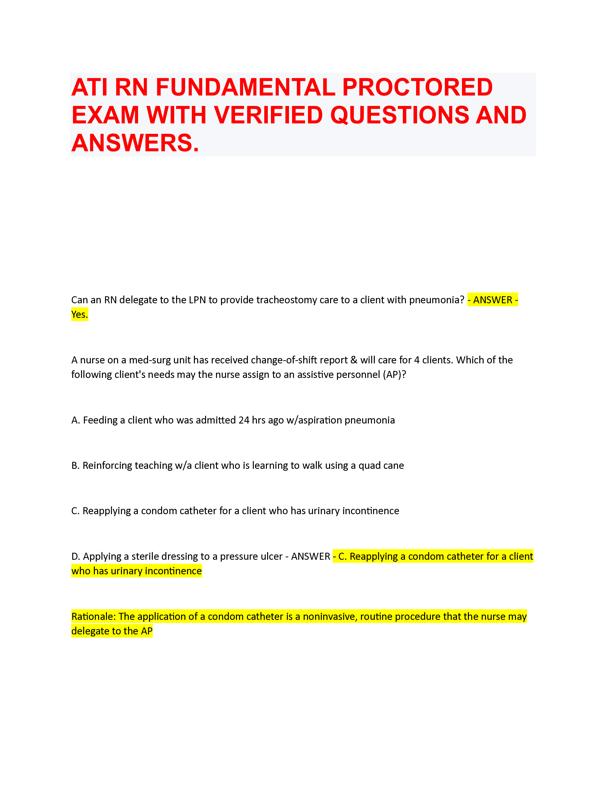 ATI RN FUNDAMENTAL PROCTORED EXAM WITH VERIFIED QUESTIONS AND ANSWERS.

Can an RN delegate to the LPN to provide tracheostomy care to a client with pneumonia? - ANSWER - Yes.

A nurse on a med-surg unit has received change-of-shift report & will care for 4 clients. Which of the following client's needs may the nurse assign to an assistive personnel (AP)?

A. Feeding a client who was admitted 24 hrs ago w/aspiration pneumonia

B. Reinforcing teaching w/a client who is learning to walk using a quad cane

C. Reapplying a condom catheter for a client who has urinary incontinence

D. Applying a sterile dressing to a pressure ulcer - ANSWER - C. Reapplying a condom catheter for a client who has urinary incontinence

Rationale: The application of a condom catheter is a noninvasive, routine procedure that the nurse may delegate to the AP